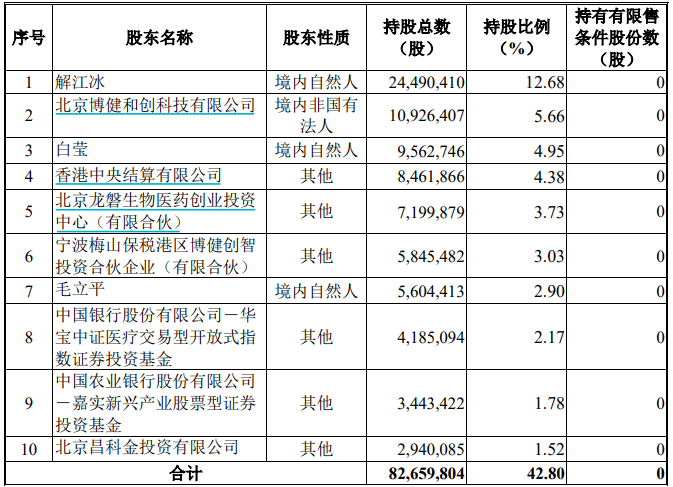 | 序号 | 股东名称 | 股东性质 | 持股总数（股） | 持股比例（%） | 持有有限售条件股份数（股） |
|---|---|---|---|---|---|
| 1 | 解江冰 | 境内自然人 | 24,490,410 | 12.68 | 0 |
| 2 | 北京博健和创科技有限公司 | 境内非国有法人 | 10,926,407 | 5.66 | 0 |
| 3 | 白莹 | 境内自然人 | 9,562,746 | 4.95 | 0 |
| 4 | 香港中央结算有限公司 | 其他 | 8,461,866 | 4.38 | 0 |
| 5 | 北京龙磐生物医药创业投资中心（有限合伙） | 其他 | 7,199,879 | 3.73 | 0 |
| 6 | 宁波梅山保税港区博健创智投资合伙企业（有限合伙） | 其他 | 5,845,482 | 3.03 | 0 |
| 7 | 毛立平 | 境内自然人 | 5,604,413 | 2.90 | 0 |
| 8 | 中国银行股份有限公司－华宝中证医疗交易型开放式指数证券投资基金 | 其他 | 4,185,094 | 2.17 | 0 |
| 9 | 中国农业银行股份有限公司－嘉实新兴产业股票型证券投资基金 | 其他 | 3,443,422 | 1.78 | 0 |
| 10 | 北京昌科金投资有限公司 | 其他 | 2,940,085 | 1.52 | 0 |
| 合计 |  |  | 82,659,804 | 42.80 | 0 |